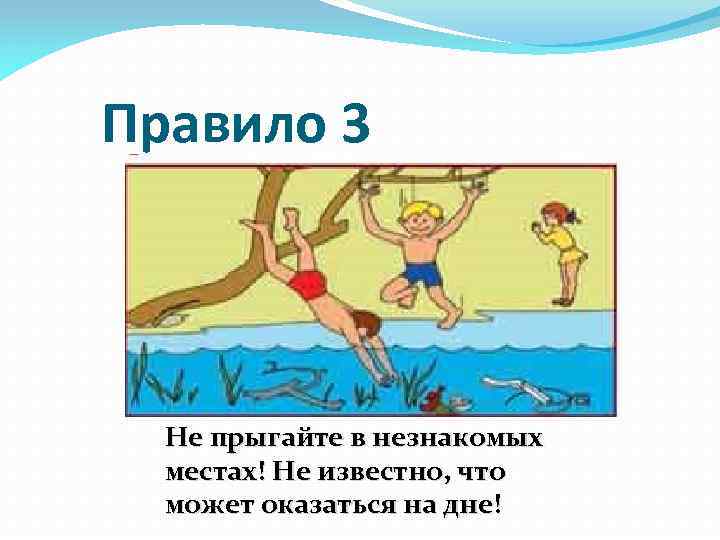 Правило 3

Не прыгайте в незнакомых местах! Не известно, что может оказаться на дне!